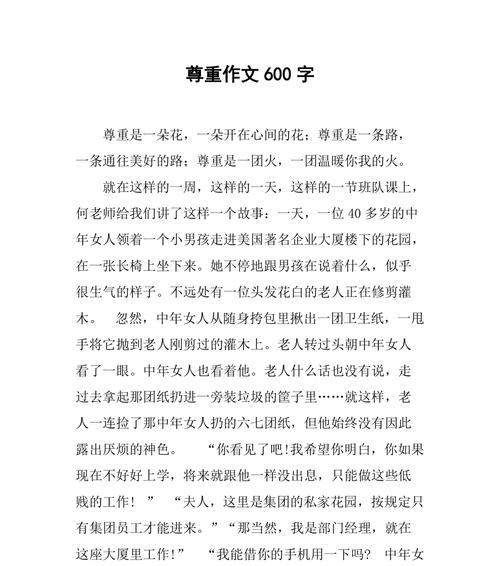 尊重作文 600 字

尊重是一朵花，一朵开在心间的花；尊重是一条路，一条通往美好的路；尊重是一团火，一团温暖你我的火。

就在这样的一周，这样的一天，这样的一节班队课上，何老师给我们讲了这样一个故事：一天，一位 40 多岁的中年女人领着一个小男孩走进美国著名企业大厦楼下的花园，在一张长椅上坐下来。她不停地跟男孩在说着什么，似乎很生气的样子。不远处有一位头发花白的老人正在修剪灌木。 忽然，中年女人从随身挎包里揪出一团卫生纸，一甩手将它抛到老人刚剪过的灌木上。老人转过头朝中年女人看了一眼。中年女人也看着他。老人什么话也没有说，走过去拿起那团纸扔进一旁装垃圾的筐子里……就这样，老人一连捡了那中年女人扔的六七团纸，但他始终没有因此露出厌烦的神色。 “你看见了吧！我希望你明白，你如果现在不好好上学，将来就跟他一样没出息，只能做这些低贱的工作！” “夫人，这里是集团的私家花园，按规定只有集团员工才能进来。”“那当然，我是部门经理，就在这座大厦里工作！” “我能借你的手机用一下吗？ 中年女